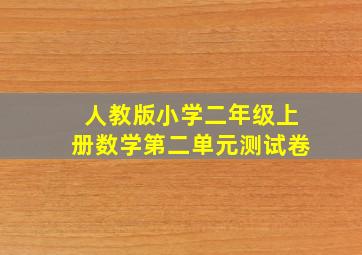 人教版小学二年级上册数学第二单元测试卷